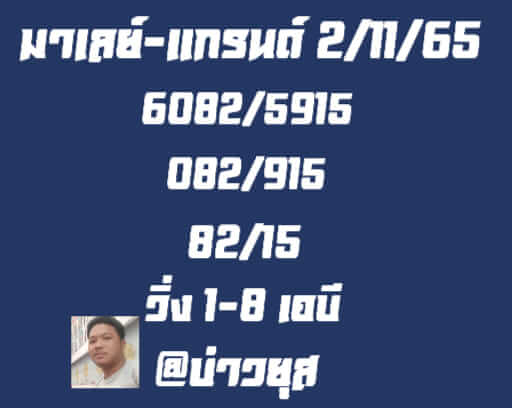 มาเลย์-แกรนด์ 2/11/65

6082/5915

082/915

82/15

วิ่ง 1-8 เอบี

@บ่าวยุส